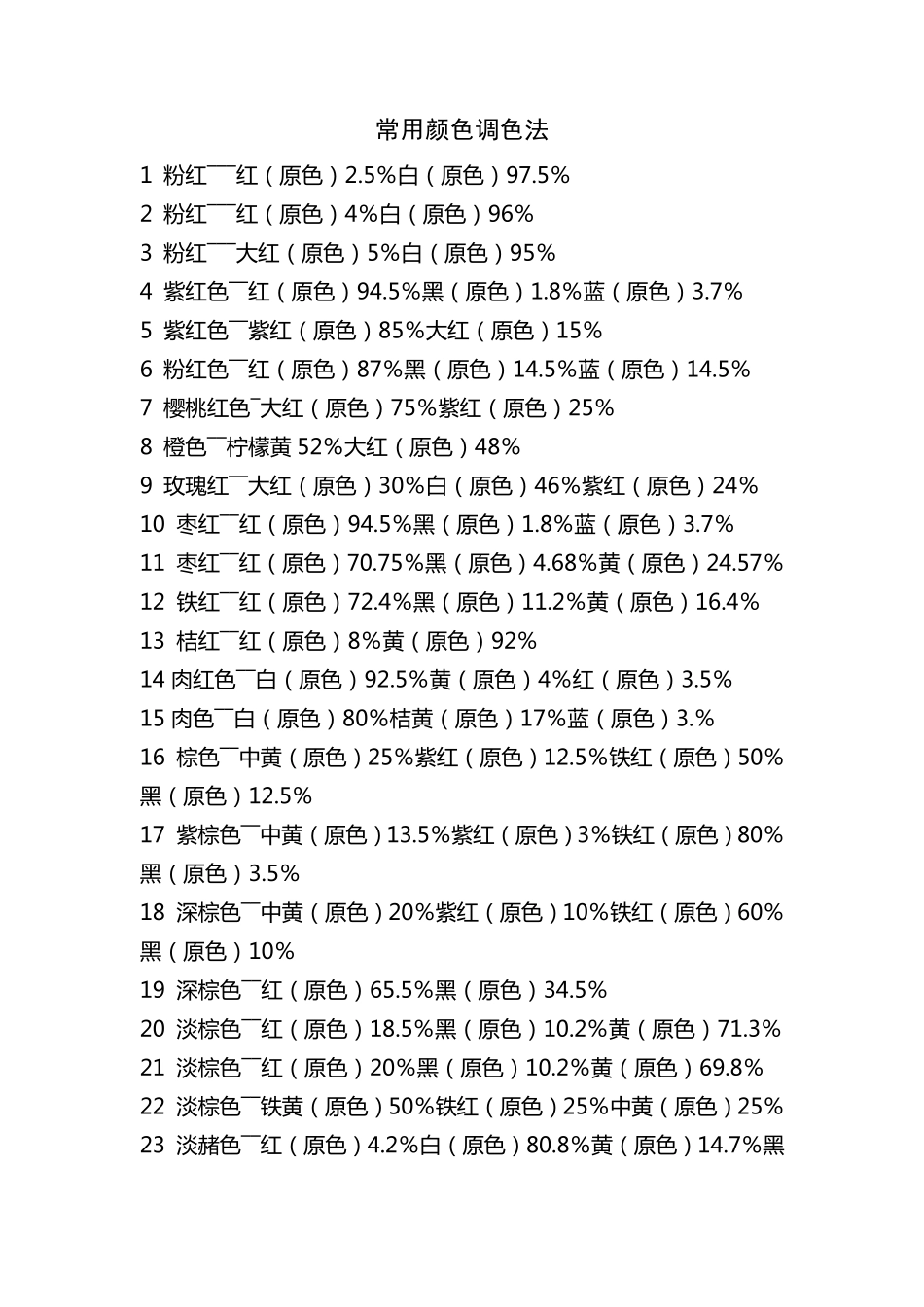 常用颜色调色法

1 粉红¯¯红（原色）2.5%白（原色）97.5%

2 粉红¯¯红（原色）4%白（原色）96%

3 粉红¯¯大红（原色）5%白（原色）95%

4 紫红色¯红（原色）94.5%黑（原色）1.8%蓝（原色）3.7%

5 紫红色¯紫红（原色）85%大红（原色）15%

6 粉红色¯红（原色）87%黑（原色）14.5%蓝（原色）14.5%

7 樱桃红色¯大红（原色）75%紫红（原色）25%

8 橙色¯柠檬黄 52%大红（原色）48%

9 玫瑰红¯大红（原色）30%白（原色）46%紫红（原色）24%

10 枣红¯红（原色）94.5%黑（原色）1.8%蓝（原色）3.7%

11 枣红¯红（原色）70.75%黑（原色）4.68%黄（原色）24.57%

12 铁红¯红（原色）72.4%黑（原色）11.2%黄（原色）16.4%

13 桔红¯红（原色）8%黄（原色）92%

14 肉红色¯白（原色）92.5%黄（原色）4%红（原色）3.5%

15 肉色¯白（原色）80%桔黄（原色）17%蓝（原色）3.%

16 棕色¯中黄（原色）25%紫红（原色）12.5%铁红（原色）50%黑（原色）12.5%

17 紫棕色¯中黄（原色）13.5%紫红（原色）3%铁红（原色）80%黑（原色）3.5%

18 深棕色¯中黄（原色）20%紫红（原色）10%铁红（原色）60%黑（原色）10%

19 深棕色¯红（原色）65.5%黑（原色）34.5%

20 淡棕色¯红（原色）18.5%黑（原色）10.2%黄（原色）71.3%

21 淡棕色¯红（原色）20%黑（原色）10.2%黄（原色）69.8%

22 淡棕色¯铁黄（原色）50%铁红（原色）25%中黄（原色）25%

23 淡赭色¯红（原色）4.2%白（原色）80.8%黄（原色）14.7%黑